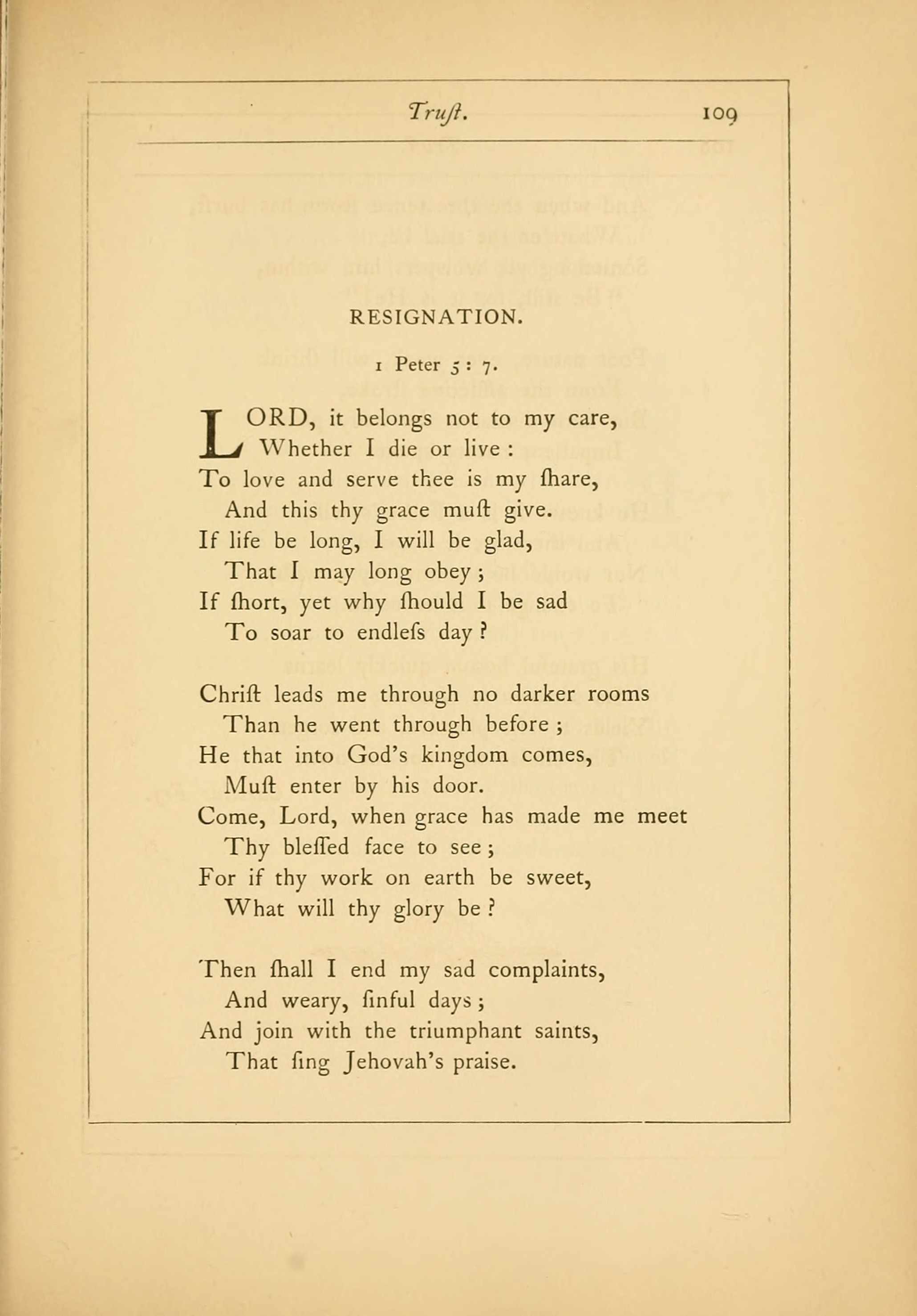 Truſt. 109

RESIGNATION.

1 Peter 5 : 7.

LORD, it belongs not to my care,
Whether I die or live :
To love and serve thee is my ſhare,
And this thy grace muſt give.
If life be long, I will be glad,
That I may long obey ;
If ſhort, yet why ſhould I be sad
To soar to endleſs day ?

Chriſt leads me through no darker rooms
Than he went through before ;
He that into God's kingdom comes,
Muſt enter by his door.
Come, Lord, when grace has made me meet
Thy bleſſed face to see ;
For if thy work on earth be sweet,
What will thy glory be ?

Then ſhall I end my sad complaints,
And weary, ſinful days ;
And join with the triumphant saints,
That ſing Jehovah's praise.